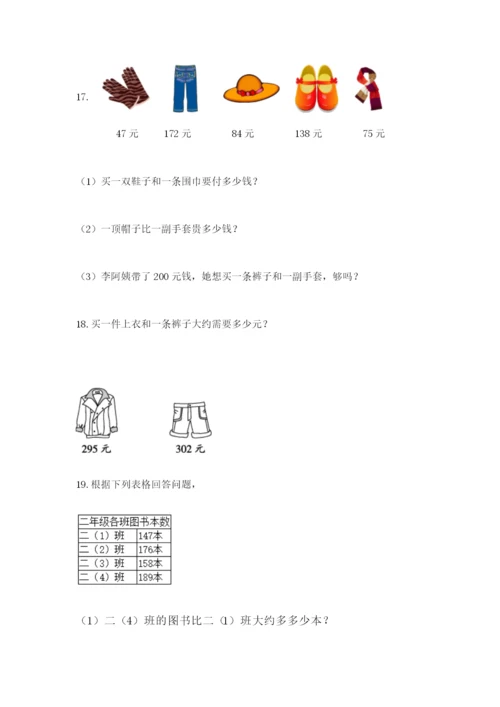 17.

47 元　172 元　84 元　138 元　75 元

（1）买一双鞋子和一条围巾要付多少钱？

（2）一顶帽子比一副手套贵多少钱？

（3）李阿姨带了 200 元钱，她想买一条裤子和一副手套，够吗？

18. 买一件上衣和一条裤子大约需要多少元？

295 元　302 元

19. 根据下列表格回答问题，

| 二年级各班图书本数 | |
|---|---|
| 二（1）班 | 147本 |
| 二（2）班 | 176本 |
| 二（3）班 | 158本 |
| 二（4）班 | 189本 |

（1）二（4）班的图书比二（1）班大约多多少本？